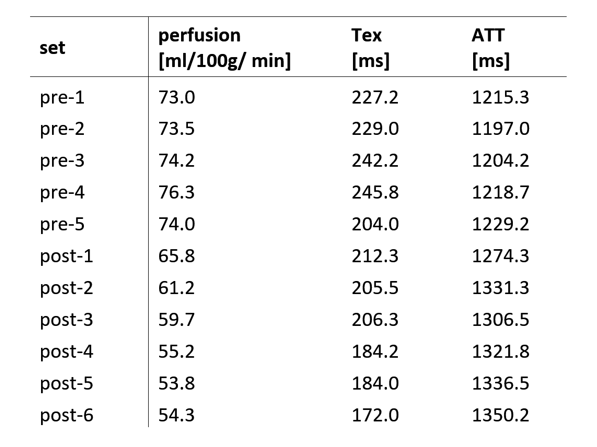 | set | perfusion [ml/100g/ min] | Tex [ms] | ATT [ms] |
|---|---|---|---|
| pre-1 | 73.0 | 227.2 | 1215.3 |
| pre-2 | 73.5 | 229.0 | 1197.0 |
| pre-3 | 74.2 | 242.2 | 1204.2 |
| pre-4 | 76.3 | 245.8 | 1218.7 |
| pre-5 | 74.0 | 204.0 | 1229.2 |
| post-1 | 65.8 | 212.3 | 1274.3 |
| post-2 | 61.2 | 205.5 | 1331.3 |
| post-3 | 59.7 | 206.3 | 1306.5 |
| post-4 | 55.2 | 184.2 | 1321.8 |
| post-5 | 53.8 | 184.0 | 1336.5 |
| post-6 | 54.3 | 172.0 | 1350.2 |